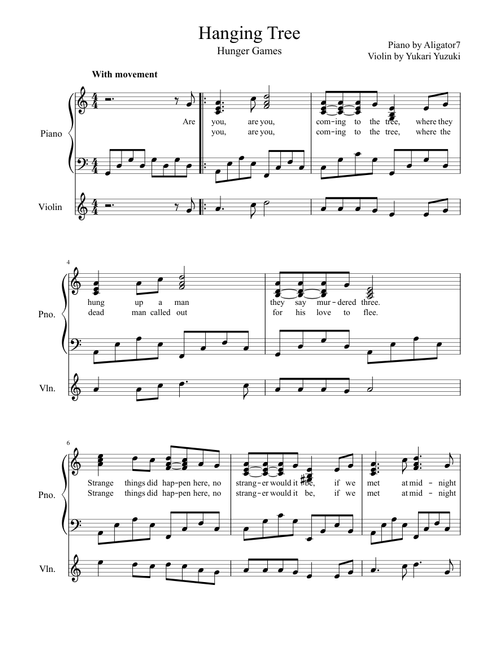 Hanging Tree
Hunger Games

Piano by Aligator7
Violin by Yukari Yuzuki

With movement

Piano

Are you, are you, com-ing to the tree, where they
you, are you, com-ing to the tree, where the

Violin

4

Pno.

hung up a man they say mur-dered three.
dead man called out for his love to flee.

Vln.

6

Pno.

Strange things did hap-pen here, no strang-er would it be, if we met at mid-night
Strange things did hap-pen here, no strang-er would it be, if we met at mid-night

Vln.